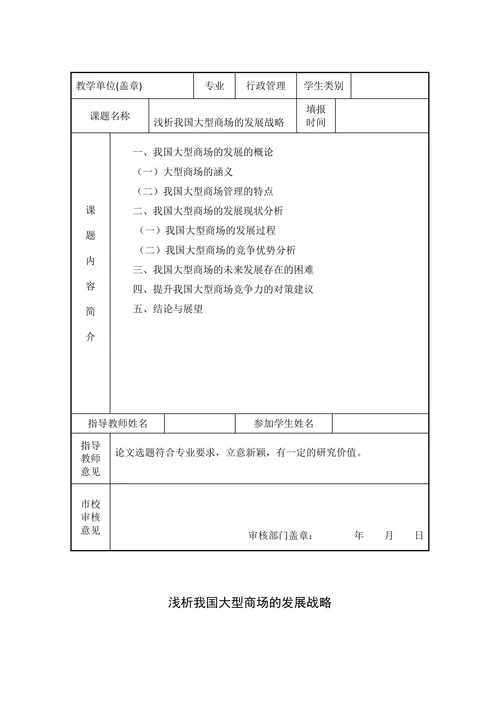 | 教学单位(盖章) | | 专业 | 行政管理 | 学生类别 | |
|---|---|---|---|---|---|
| 课题名称 | 浅析我国大型商场的发展战略 | | | 填报时间 | |
| 课题内容简介 | 一、我国大型商场的发展的概论<br>（一）大型商场的涵义<br>（二）我国大型商场管理的特点<br>二、我国大型商场的发展现状分析<br>（一）我国大型商场的发展过程<br>（二）我国大型商场的竞争优势分析<br>三、我国大型商场的未来发展存在的困难<br>四、提升我国大型商场竞争力的对策建议<br>五、结论与展望 | | | | |
| 指导教师姓名 | | | 参加学生姓名 | | |
| 指导教师意见 | 论文选题符合专业要求，立意新颖，有一定的研究价值。 | | | | |
| 市校审核意见 | 审核部门盖章： 年 月 日 | | | | |

浅析我国大型商场的发展战略